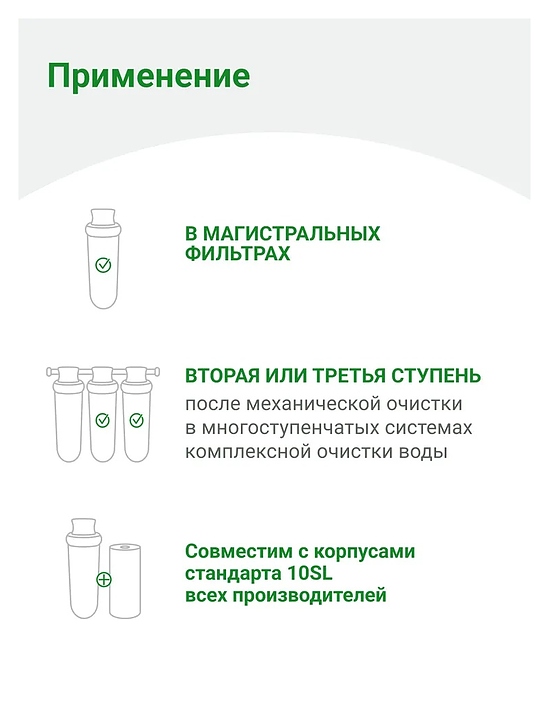 Применение

В МАГИСТРАЛЬНЫХ ФИЛЬТРАХ

ВТОРАЯ ИЛИ ТРЕТЬЯ СТУПЕНЬ
после механической очистки в многоступенчатых системах комплексной очистки воды

Совместим с корпусами стандарта 10SL всех производителей